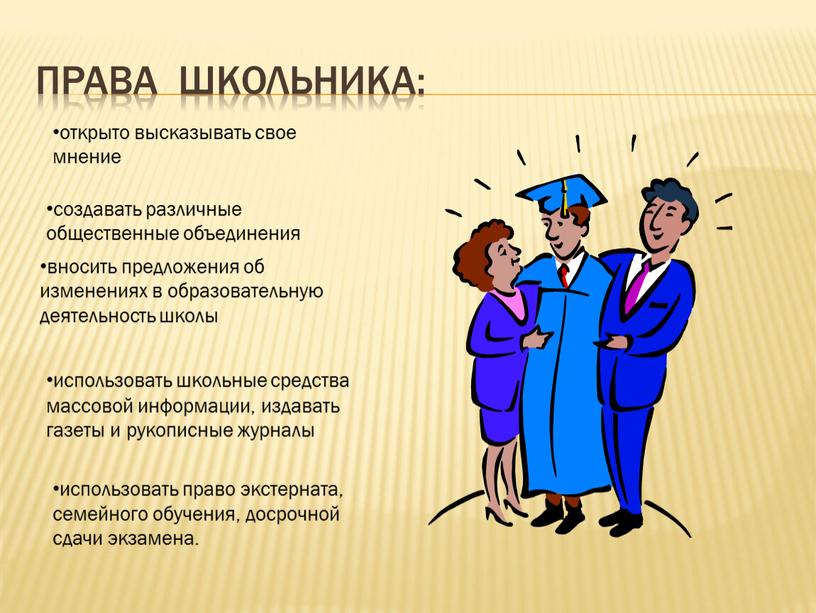 ПРАВА ШКОЛЬНИКА:

•открыто высказывать свое мнение

•создавать различные общественные объединения

•вносить предложения об изменениях в образовательную деятельность школы

•использовать школьные средства массовой информации, издавать газеты и рукописные журналы

•использовать право экстерната, семейного обучения, досрочной сдачи экзамена.